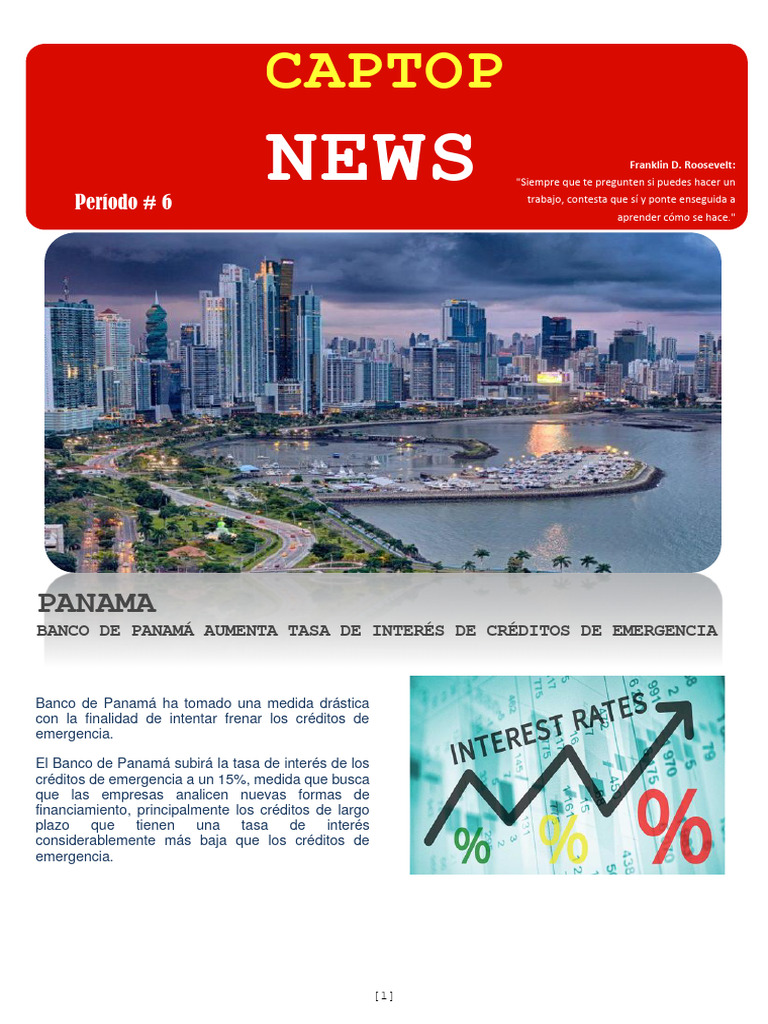 CAPTOP

NEWS

Período # 6

Franklin D. Roosevelt:
"Siempre que te pregunten si puedes hacer un trabajo, contesta que sí y ponte enseguida a aprender cómo se hace."

PANAMA

BANCO DE PANAMÁ AUMENTA TASA DE INTERÉS DE CRÉDITOS DE EMERGENCIA

Banco de Panamá ha tomado una medida drástica con la finalidad de intentar frenar los créditos de emergencia.

El Banco de Panamá subirá la tasa de interés de los créditos de emergencia a un 15%, medida que busca que las empresas analicen nuevas formas de financiamiento, principalmente los créditos de largo plazo que tienen una tasa de interés considerablemente más baja que los créditos de emergencia.

INTEREST RATES

%

%

%

[1]